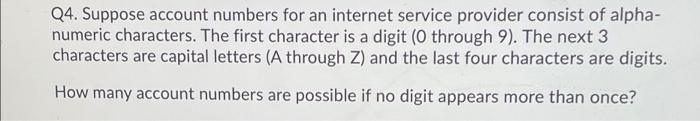 Q4. Suppose account numbers for an internet service provider consist of alphanumeric characters. The first character is a digit (0 through 9). The next 3 characters are capital letters (A through Z) and the last four characters are digits.

How many account numbers are possible if no digit appears more than once?